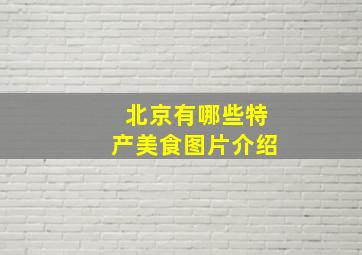 北京有哪些特产美食图片介绍